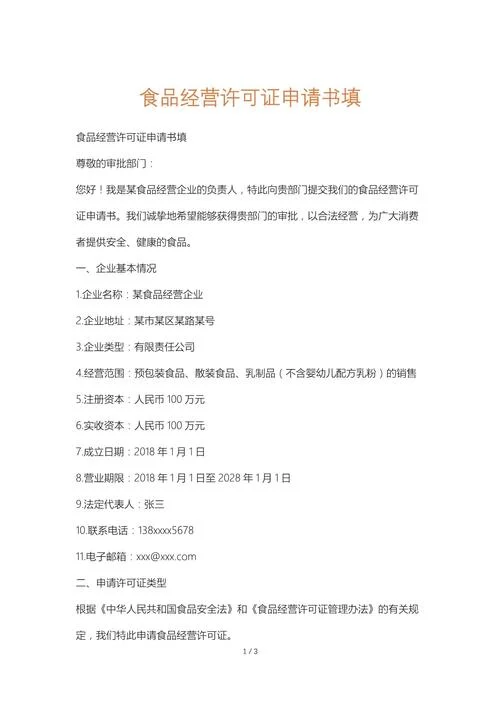 食品经营许可证申请书填

食品经营许可证申请书填

尊敬的审批部门：

您好！我是某食品经营企业的负责人，特此向贵部门提交我们的食品经营许可证申请书。我们诚挚地希望能够获得贵部门的审批，以合法经营，为广大消费者提供安全、健康的食品。

一、企业基本情况

1.企业名称：某食品经营企业

2.企业地址：某市某区某路某号

3.企业类型：有限责任公司

4.经营范围：预包装食品、散装食品、乳制品（不含婴幼儿配方乳粉）的销售

5.注册资本：人民币100万元

6.实收资本：人民币100万元

7.成立日期：2018年1月1日

8.营业期限：2018年1月1日至2028年1月1日

9.法定代表人：张三

10.联系电话：138xxxx5678

11.电子邮箱：xxx@xxx.com

二、申请许可证类型

根据《中华人民共和国食品安全法》和《食品经营许可证管理办法》的有关规定，我们特此申请食品经营许可证。

1 / 3